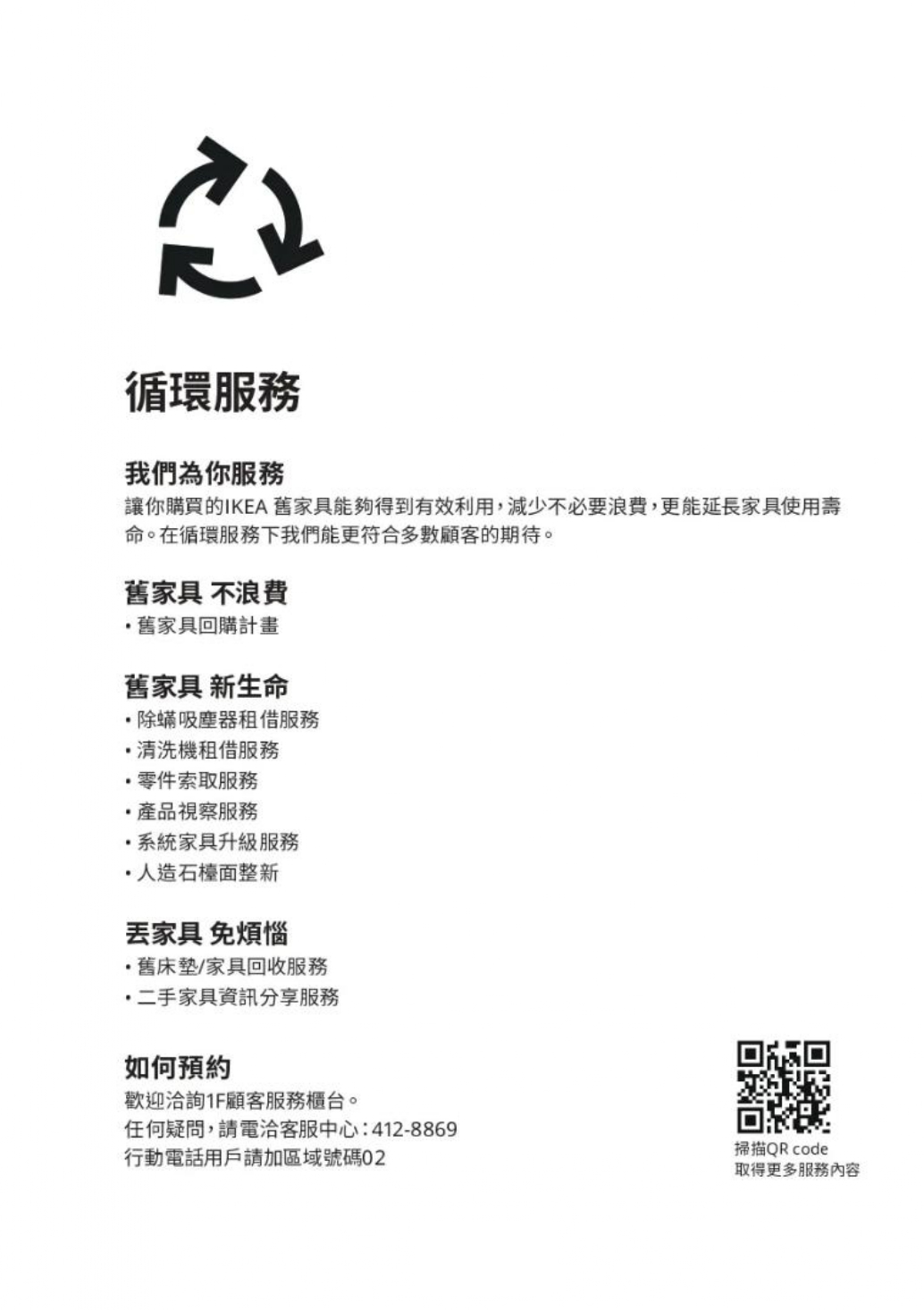 循環服務

我們為你服務

讓你購買的IKEA 舊家具能夠得到有效利用，減少不必要浪費，更能延長家具使用壽命。在循環服務下我們能更符合多數顧客的期待。

舊家具 不浪費

• 舊家具回購計畫

舊家具 新生命

• 除蟎吸塵器租借服務
• 清洗機租借服務
• 零件索取服務
• 產品視察服務
• 系統家具升級服務
• 人造石檯面整新

丟家具 免煩惱

• 舊床墊/家具回收服務
• 二手家具資訊分享服務

如何預約

歡迎洽詢1F顧客服務櫃台。
任何疑問，請電洽客服中心：412-8869
行動電話用戶請加區域號碼02

掃描QR code
取得更多服務內容